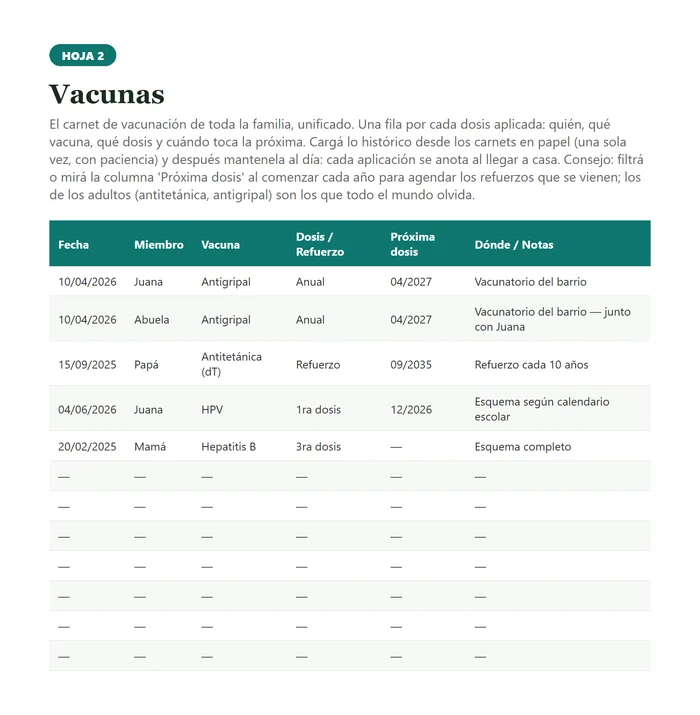 HOJA 2

Vacunas

El carnet de vacunación de toda la familia, unificado. Una fila por cada dosis aplicada: quién, qué vacuna, qué dosis y cuándo toca la próxima. Cargá lo histórico desde los carnets en papel (una sola vez, con paciencia) y después mantenela al día: cada aplicación se anota al llegar a casa. Consejo: filtrá o mirá la columna 'Próxima dosis' al comenzar cada año para agendar los refuerzos que se vienen; los de los adultos (antitetánica, antigripal) son los que todo el mundo olvida.

| Fecha | Miembro | Vacuna | Dosis / Refuerzo | Próxima dosis | Dónde / Notas |
|---|---|---|---|---|---|
| 10/04/2026 | Juana | Antigripal | Anual | 04/2027 | Vacunatorio del barrio |
| 10/04/2026 | Abuela | Antigripal | Anual | 04/2027 | Vacunatorio del barrio — junto con Juana |
| 15/09/2025 | Papá | Antitetánica (dT) | Refuerzo | 09/2035 | Refuerzo cada 10 años |
| 04/06/2026 | Juana | HPV | 1ra dosis | 12/2026 | Esquema según calendario escolar |
| 20/02/2025 | Mamá | Hepatitis B | 3ra dosis | — | Esquema completo |
| — | — | — | — | — | — |
| — | — | — | — | — | — |
| — | — | — | — | — | — |
| — | — | — | — | — | — |
| — | — | — | — | — | — |
| — | — | — | — | — | — |
| — | — | — | — | — | — |